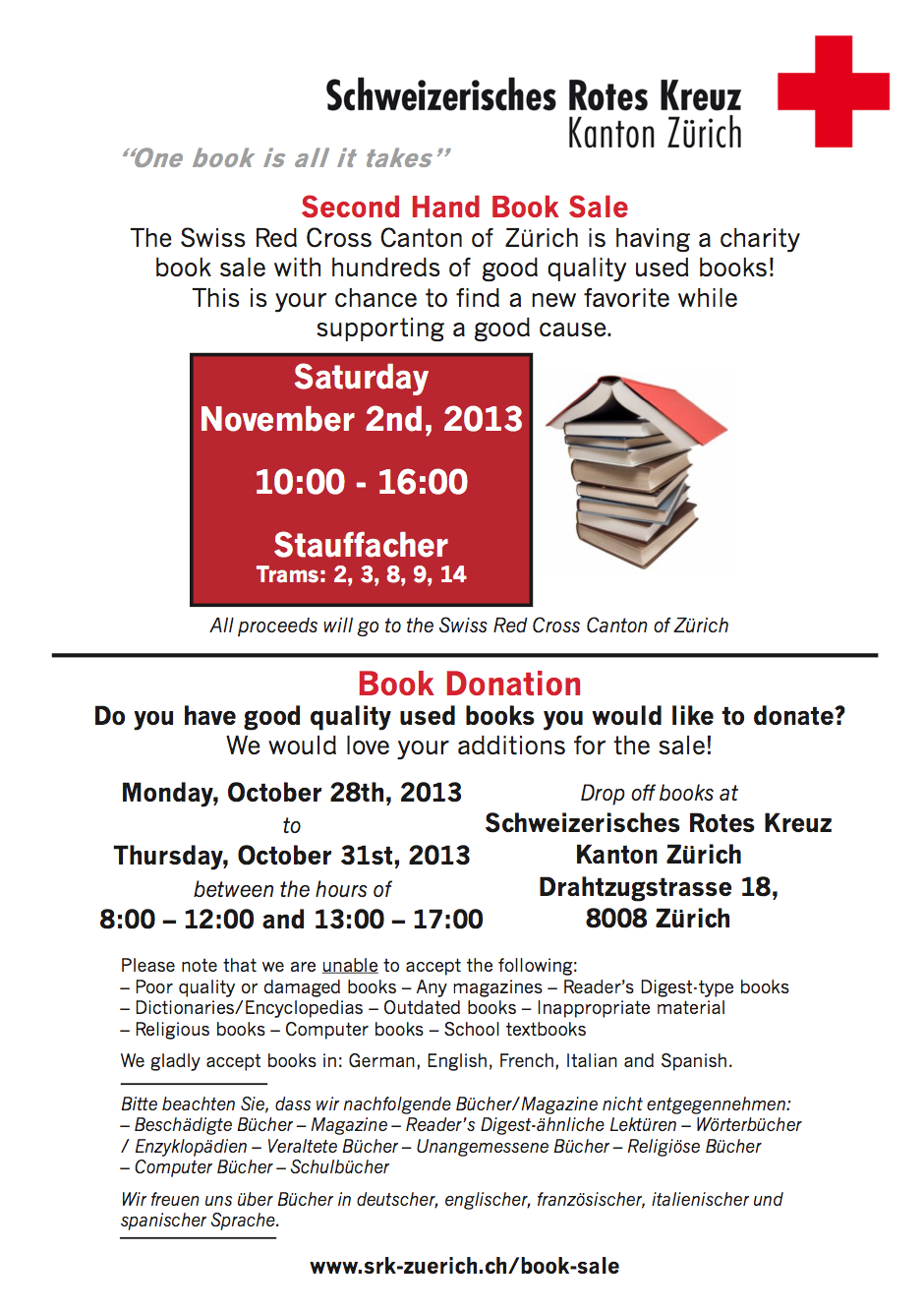 Schweizerisches Rotes Kreuz
Kanton Zürich

"One book is all it takes"

Second Hand Book Sale
The Swiss Red Cross Canton of Zürich is having a charity book sale with hundreds of good quality used books! This is your chance to find a new favorite while supporting a good cause.

Saturday
November 2nd, 2013

10:00 - 16:00

Stauffacher
Trams: 2, 3, 8, 9, 14

All proceeds will go to the Swiss Red Cross Canton of Zürich

Book Donation
Do you have good quality used books you would like to donate?
We would love your additions for the sale!

Monday, October 28th, 2013
to
Thursday, October 31st, 2013
between the hours of
8:00 – 12:00 and 13:00 – 17:00

Drop off books at
Schweizerisches Rotes Kreuz
Kanton Zürich
Drahtzugstrasse 18,
8008 Zürich

Please note that we are unable to accept the following:
– Poor quality or damaged books – Any magazines – Reader's Digest-type books
– Dictionaries/Encyclopedias – Outdated books – Inappropriate material
– Religious books – Computer books – School textbooks

We gladly accept books in: German, English, French, Italian and Spanish.

Bitte beachten Sie, dass wir nachfolgende Bücher/Magazine nicht entgegennehmen:
– Beschädigte Bücher – Magazine – Reader's Digest-ähnliche Lektüren – Wörterbücher / Enzyklopädien – Veraltete Bücher – Unangemessene Bücher – Religiöse Bücher
– Computer Bücher – Schulbücher

Wir freuen uns über Bücher in deutscher, englischer, französischer, italienischer und spanischer Sprache.

www.srk-zuerich.ch/book-sale